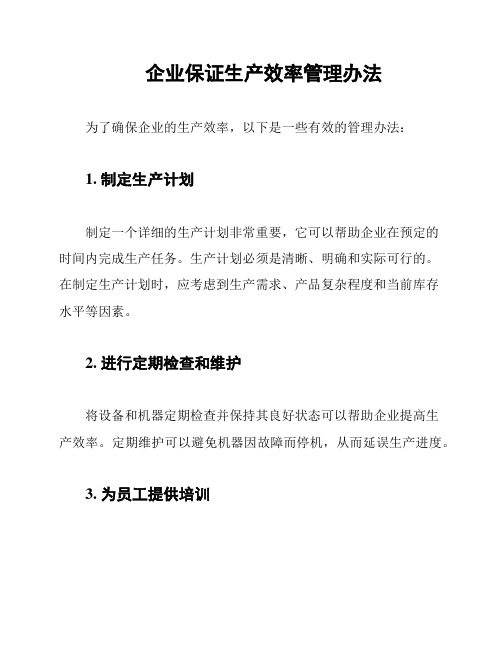 企业保证生产效率管理办法

为了确保企业的生产效率，以下是一些有效的管理办法：

1. 制定生产计划

制定一个详细的生产计划非常重要，它可以帮助企业在预定的时间内完成生产任务。生产计划必须是清晰、明确和实际可行的。在制定生产计划时，应考虑到生产需求、产品复杂程度和当前库存水平等因素。

2. 进行定期检查和维护

将设备和机器定期检查并保持其良好状态可以帮助企业提高生产效率。定期维护可以避免机器因故障而停机，从而延误生产进度。

3. 为员工提供培训